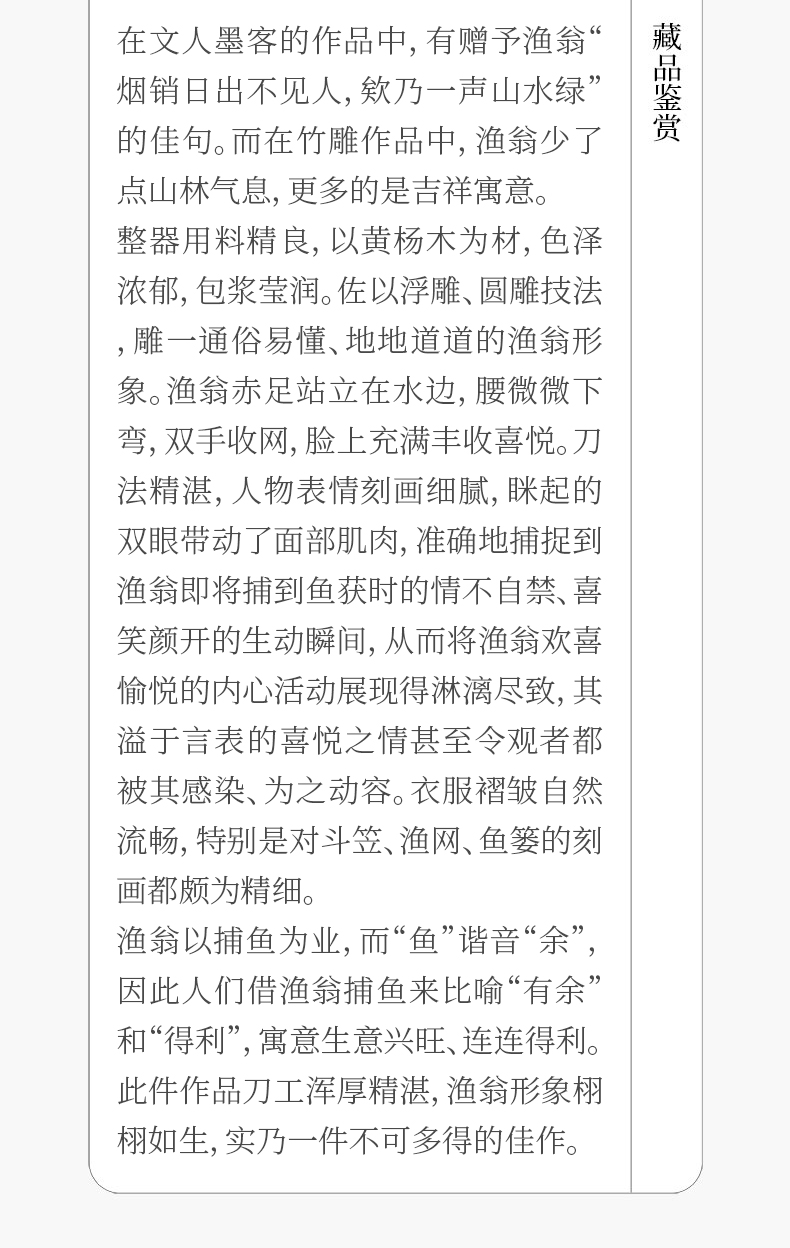 在文人墨客的作品中,有赠予渔翁“烟销日出不见人,欸乃一声山水绿”的佳句。而在竹雕作品中,渔翁少了点山林气息,更多的是吉祥寓意。

整器用料精良,以黄杨木为材,色泽浓郁,包浆莹润。佐以浮雕、圆雕技法,雕一通俗易懂、地地道道的渔翁形象。渔翁赤足站立在水边,腰微微下弯,双手收网,脸上充满丰收喜悦。刀法精湛,人物表情刻画细腻,眯起的双眼带动了面部肌肉,准确地捕捉到渔翁即将捕到鱼获时的情不自禁、喜笑颜开的生动瞬间,从而将渔翁欢喜愉悦的内心活动展现得淋漓尽致,其溢于言表的喜悦之情甚至令观者都被其感染、为之动容。衣服褶皱自然流畅,特别是对斗笠、渔网、鱼篓的刻画都颇为精细。

渔翁以捕鱼为业,而“鱼”谐音“余”,因此人们借渔翁捕鱼来比喻“有余”和“得利”,寓意生意兴旺、连连得利。此件作品刀工浑厚精湛,渔翁形象栩栩如生,实乃一件不可多得的佳作。

藏品鉴赏